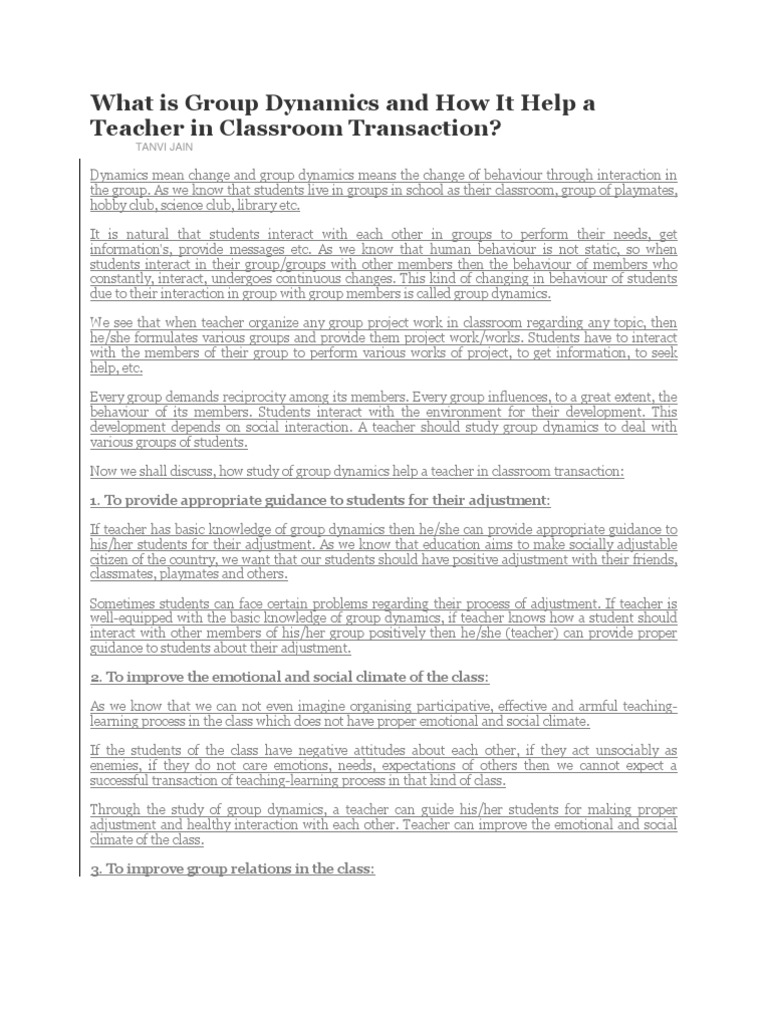 What is Group Dynamics and How It Help a Teacher in Classroom Transaction?

TANVI JAIN

Dynamics mean change and group dynamics means the change of behaviour through interaction in the group. As we know that students live in groups in school as their classroom, group of playmates, hobby club, science club, library etc.

It is natural that students interact with each other in groups to perform their needs, get information's, provide messages etc. As we know that human behaviour is not static, so when students interact in their group/groups with other members then the behaviour of members who constantly, interact, undergoes continuous changes. This kind of changing in behaviour of students due to their interaction in group with group members is called group dynamics.

We see that when teacher organize any group project work in classroom regarding any topic, then he/she formulates various groups and provide them project work/works. Students have to interact with the members of their group to perform various works of project, to get information, to seek help, etc.

Every group demands reciprocity among its members. Every group influences, to a great extent, the behaviour of its members. Students interact with the environment for their development. This development depends on social interaction. A teacher should study group dynamics to deal with various groups of students.

Now we shall discuss, how study of group dynamics help a teacher in classroom transaction:

1. To provide appropriate guidance to students for their adjustment:

If teacher has basic knowledge of group dynamics then he/she can provide appropriate guidance to his/her students for their adjustment. As we know that education aims to make socially adjustable citizen of the country, we want that our students should have positive adjustment with their friends, classmates, playmates and others.

Sometimes students can face certain problems regarding their process of adjustment. If teacher is well-equipped with the basic knowledge of group dynamics, if teacher knows how a student should interact with other members of his/her group positively then he/she (teacher) can provide proper guidance to students about their adjustment.

2. To improve the emotional and social climate of the class:

As we know that we can not even imagine organising participative, effective and armful teaching-learning process in the class which does not have proper emotional and social climate.

If the students of the class have negative attitudes about each other, if they act unsociably as enemies, if they do not care emotions, needs, expectations of others then we cannot expect a successful transaction of teaching-learning process in that kind of class.

Through the study of group dynamics, a teacher can guide his/her students for making proper adjustment and healthy interaction with each other. Teacher can improve the emotional and social climate of the class.

3. To improve group relations in the class: